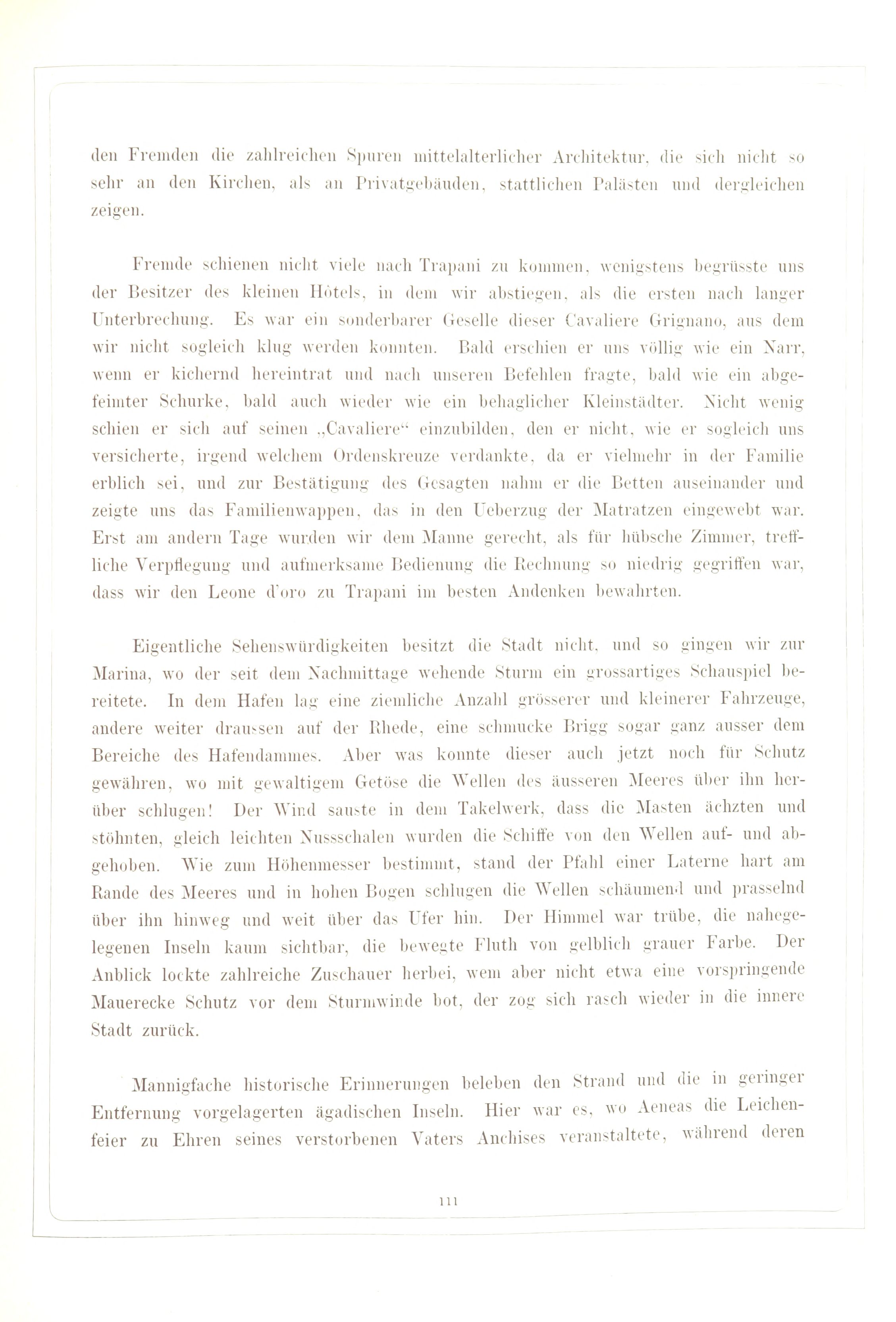 den Fremden die zahlreichen Spuren mittelalterlicher Architektur, die sich nicht so sehr an den Kirchen, als an Privatgebäuden, stattlichen Palästen und dergleichen zeigen.

Fremde schienen nicht viele nach Trapani zu kommen, wenigstens begrüsste uns der Besitzer des kleinen Hôtels, in dem wir abstiegen, als die ersten nach langer Unterbrechung. Es war ein sonderbarer Geselle dieser Cavaliere Grignano, aus dem wir nicht sogleich klug werden konnten. Bald erschien er uns völlig wie ein Narr, wenn er kichernd hereintrat und nach unseren Befehlen fragte, bald wie ein abgefeimter Schurke, bald auch wieder wie ein behaglicher Kleinstädter. Nicht wenig schien er sich auf seinen „Cavaliere“ einzubilden, den er nicht, wie er sogleich uns versicherte, irgend welchem Ordenskreuze verdankte, da er vielmehr in der Familie erblich sei, und zur Bestätigung des Gesagten nahm er die Betten auseinander und zeigte uns das Familienwappen, das in den Ueberzug der Matratzen eingewebt war. Erst am andern Tage wurden wir dem Manne gerecht, als für hübsche Zimmer, treffliche Verpflegung und aufmerksame Bedienung die Rechnung so niedrig gegriffen war, dass wir den Leone d'oro zu Trapani im besten Andenken bewahrten.

Eigentliche Sehenswürdigkeiten besitzt die Stadt nicht, und so gingen wir zur Marina, wo der seit dem Nachmittage wehende Sturm ein grossartiges Schauspiel bereitete. In dem Hafen lag eine ziemliche Anzahl grösserer und kleinerer Fahrzeuge, andere weiter draussen auf der Rhede, eine schmucke Brigg sogar ganz ausser dem Bereiche des Hafendammes. Aber was konnte dieser auch jetzt noch für Schutz gewähren, wo mit gewaltigem Getöse die Wellen des äusseren Meeres über ihn herüber schlugen! Der Wind sauste in dem Takelwerk, dass die Masten ächzten und stöhnten, gleich leichten Nussschalen wurden die Schiffe von den Wellen auf- und abgehoben. Wie zum Höhenmesser bestimmt, stand der Pfahl einer Laterne hart am Rande des Meeres und in hohen Bogen schlugen die Wellen schäumend und prasselnd über ihn hinweg und weit über das Ufer hin. Der Himmel war trübe, die nahegelegenen Inseln kaum sichtbar, die bewegte Fluth von gelblich grauer Farbe. Der Anblick lockte zahlreiche Zuschauer herbei, wem aber nicht etwa eine vorspringende Mauerecke Schutz vor dem Sturmwinde bot, der zog sich rasch wieder in die innere Stadt zurück.

Mannigfache historische Erinnerungen beleben den Strand und die in geringer Entfernung vorgelagerten ägadischen Inseln. Hier war es, wo Aeneas die Leichenfeier zu Ehren seines verstorbenen Vaters Anchises veranstaltete, während deren

111